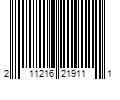 2 11216 21911 1